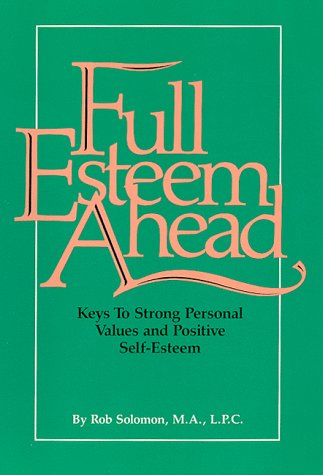 Full Esteem Ahead

Keys To Strong Personal Values and Positive Self-Esteem

By Rob Solomon, M.A., L.P.C.